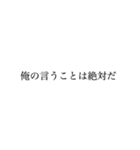 俺の言うことは絶対だ